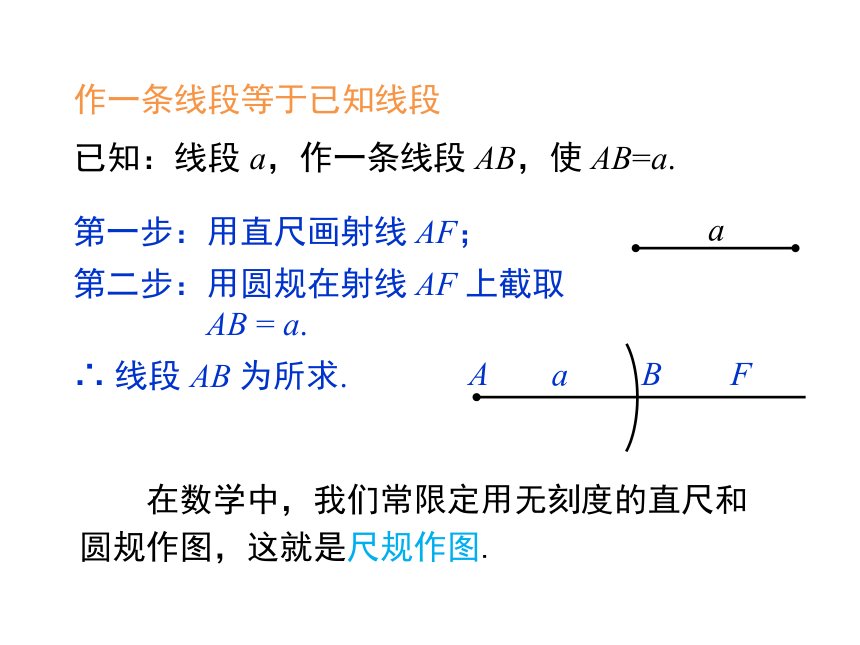 作一条线段等于已知线段

已知：线段 $a$，作一条线段 $AB$，使 $AB=a$.

第一步：用直尺画射线 $AF$；

第二步：用圆规在射线 $AF$ 上截取 $AB = a$.

∴ 线段 $AB$ 为所求.

$a$

$A$ $a$ $B$ $F$

在数学中，我们常限定用无刻度的直尺和圆规作图，这就是尺规作图.